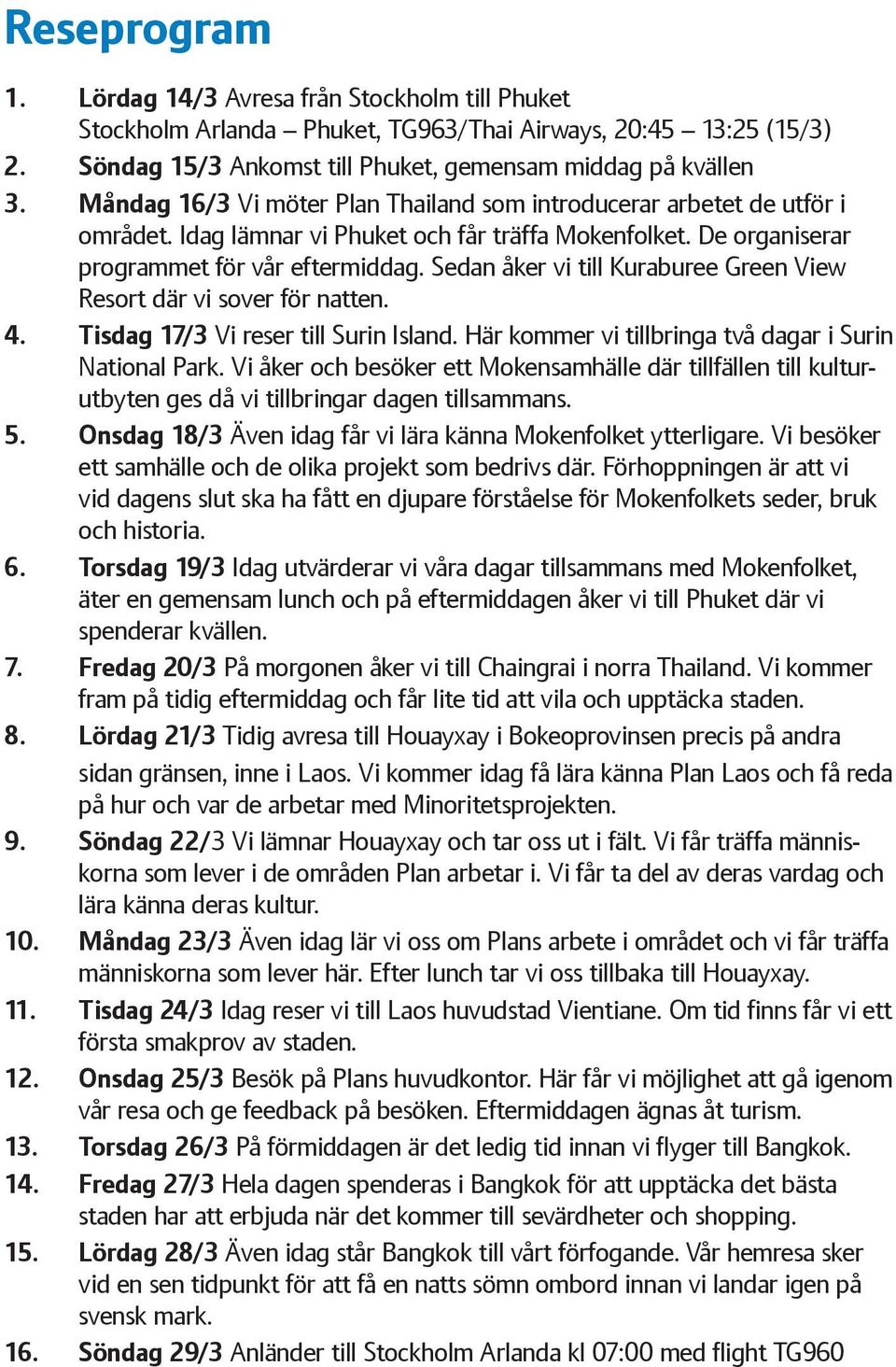 Reseprogram

1. Lördag 14/3 Avresa från Stockholm till Phuket
Stockholm Arlanda – Phuket, TG963/Thai Airways, 20:45 – 13:25 (15/3)

2. Söndag 15/3 Ankomst till Phuket, gemensam middag på kvällen

3. Måndag 16/3 Vi möter Plan Thailand som introducerar arbetet de utför i området. Idag lämnar vi Phuket och får träffa Mokenfolket. De organiserar programmet för vår eftermiddag. Sedan åker vi till Kuraburee Green View Resort där vi sover för natten.

4. Tisdag 17/3 Vi reser till Surin Island. Här kommer vi tillbringa två dagar i Surin National Park. Vi åker och besöker ett Mokensamhälle där tillfällen till kulturutbyten ges då vi tillbringar dagen tillsammans.

5. Onsdag 18/3 Även idag får vi lära känna Mokenfolket ytterligare. Vi besöker ett samhälle och de olika projekt som bedrivs där. Förhoppningen är att vi vid dagens slut ska ha fått en djupare förståelse för Mokenfolkets seder, bruk och historia.

6. Torsdag 19/3 Idag utvärderar vi våra dagar tillsammans med Mokenfolket, äter en gemensam lunch och på eftermiddagen åker vi till Phuket där vi spenderar kvällen.

7. Fredag 20/3 På morgonen åker vi till Chaingrai i norra Thailand. Vi kommer fram på tidig eftermiddag och får lite tid att vila och upptäcka staden.

8. Lördag 21/3 Tidig avresa till Houayxay i Bokeoprovinsen precis på andra sidan gränsen, inne i Laos. Vi kommer idag få lära känna Plan Laos och få reda på hur och var de arbetar med Minoritetsprojekten.

9. Söndag 22/3 Vi lämnar Houayxay och tar oss ut i fält. Vi får träffa människorna som lever i de områden Plan arbetar i. Vi får ta del av deras vardag och lära känna deras kultur.

10. Måndag 23/3 Även idag lär vi oss om Plans arbete i området och vi får träffa människorna som lever här. Efter lunch tar vi oss tillbaka till Houayxay.

11. Tisdag 24/3 Idag reser vi till Laos huvudstad Vientiane. Om tid finns får vi ett första smakprov av staden.

12. Onsdag 25/3 Besök på Plans huvudkontor. Här får vi möjlighet att gå igenom vår resa och ge feedback på besöken. Eftermiddagen ägnas åt turism.

13. Torsdag 26/3 På förmiddagen är det ledig tid innan vi flyger till Bangkok.

14. Fredag 27/3 Hela dagen spenderas i Bangkok för att upptäcka det bästa staden har att erbjuda när det kommer till sevärdheter och shopping.

15. Lördag 28/3 Även idag står Bangkok till vårt förfogande. Vår hemresa sker vid en sen tidpunkt för att få en natts sömn ombord innan vi landar igen på svensk mark.

16. Söndag 29/3 Anländer till Stockholm Arlanda kl 07:00 med flight TG960